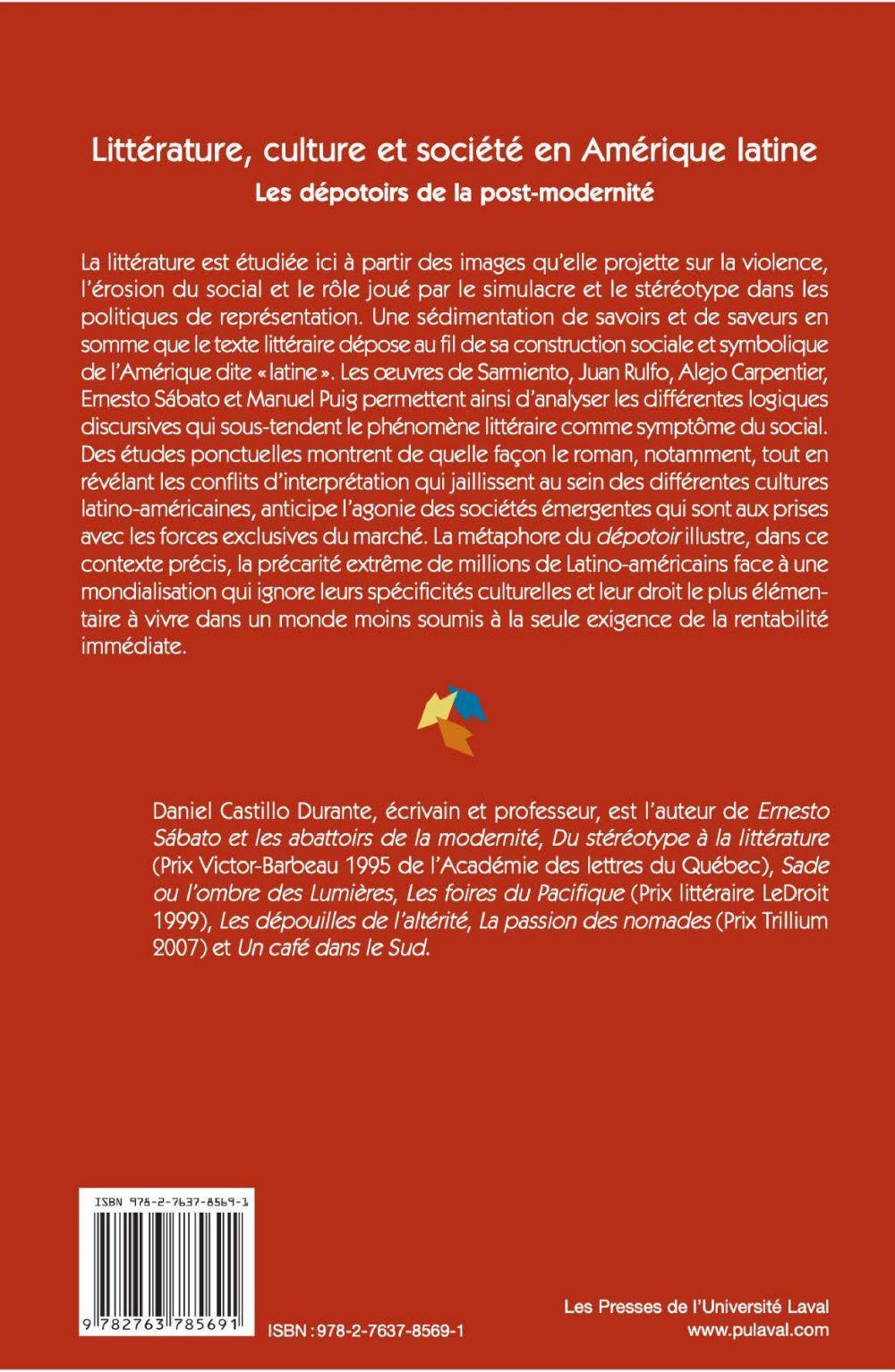 Littérature, culture et société en Amérique latine
Les dépotoirs de la post-modernité

La littérature est étudiée ici à partir des images qu'elle projette sur la violence, l'érosion du social et le rôle joué par le simulacre et le stéréotype dans les politiques de représentation. Une sédimentation de savoirs et de saveurs en somme que le texte littéraire dépose au fil de sa construction sociale et symbolique de l'Amérique dite « latine ». Les œuvres de Sarmiento, Juan Rulfo, Alejo Carpentier, Ernesto Sábato et Manuel Puig permettent ainsi d'analyser les différentes logiques discursives qui sous-tendent le phénomène littéraire comme symptôme du social. Des études ponctuelles montrent de quelle façon le roman, notamment, tout en révélant les conflits d'interprétation qui jaillissent au sein des différentes cultures latino-américaines, anticipe l'agonie des sociétés émergentes qui sont aux prises avec les forces exclusives du marché. La métaphore du dépotoir illustre, dans ce contexte précis, la précarité extrême de millions de Latino-américains face à une mondialisation qui ignore leurs spécificités culturelles et leur droit le plus élémentaire à vivre dans un monde moins soumis à la seule exigence de la rentabilité immédiate.

Daniel Castillo Durante, écrivain et professeur, est l'auteur de Ernesto Sábato et les abattoirs de la modernité, Du stéréotype à la littérature (Prix Victor-Barbeau 1995 de l'Académie des lettres du Québec), Sade ou l'ombre des Lumières, Les foires du Pacifique (Prix littéraire LeDroit 1999), Les dépouilles de l'altérité, La passion des nomades (Prix Trillium 2007) et Un café dans le Sud.

ISBN 978-2-7637-8569-1
9 782763 785691
ISBN : 978-2-7637-8569-1

Les Presses de l'Université Laval
www.pulaval.com